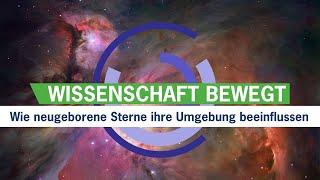 WISSENSCHAFT BEWEGT
Wie neugeborene Sterne ihre Umgebung beeinflussen